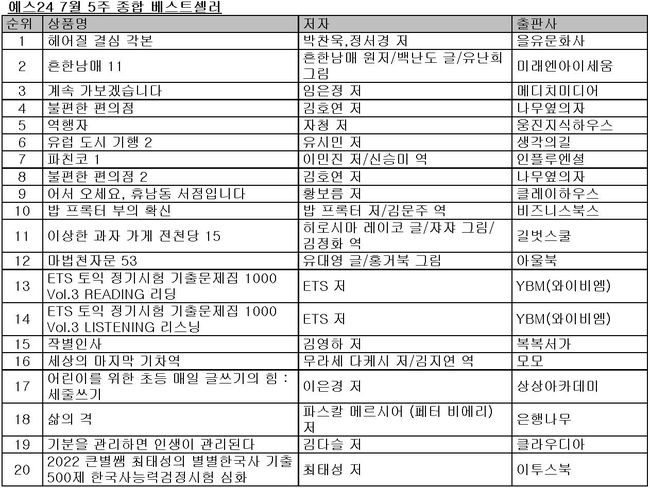 예스24 7월 5주 종합 베스트셀러

| 순위 | 상품명 | 저자 | 출판사 |
|---|---|---|---|
| 1 | 헤어질 결심 각본 | 박찬욱,정서경 저 | 을유문화사 |
| 2 | 흔한남매 11 | 흔한남매 원저/백난도 글/유난희 그림 | 미래엔아이세움 |
| 3 | 계속 가보겠습니다 | 임은정 저 | 메디치미디어 |
| 4 | 불편한 편의점 | 김호연 저 | 나무옆의자 |
| 5 | 역행자 | 자청 저 | 웅진지식하우스 |
| 6 | 유럽 도시 기행 2 | 유시민 저 | 생각의길 |
| 7 | 파친코 1 | 이민진 저/신승미 역 | 인플루엔셜 |
| 8 | 불편한 편의점 2 | 김호연 저 | 나무옆의자 |
| 9 | 어서 오세요, 휴남동 서점입니다 | 황보름 저 | 클레이하우스 |
| 10 | 밥 프록터 부의 확신 | 밥 프록터 저/김문주 역 | 비즈니스북스 |
| 11 | 이상한 과자 가게 전천당 15 | 히로시마 레이코 글/쟈쟈 그림/김정화 역 | 길벗스쿨 |
| 12 | 마법천자문 53 | 유대영 글/홍거북 그림 | 아울북 |
| 13 | ETS 토익 정기시험 기출문제집 1000 Vol.3 READING 리딩 | ETS 저 | YBM(와이비엠) |
| 14 | ETS 토익 정기시험 기출문제집 1000 Vol.3 LISTENING 리스닝 | ETS 저 | YBM(와이비엠) |
| 15 | 작별인사 | 김영하 저 | 복복서가 |
| 16 | 세상의 마지막 기차역 | 무라세 다케시 저/김지연 역 | 모모 |
| 17 | 어린이를 위한 초등 매일 글쓰기의 힘 : 세줄쓰기 | 이은경 저 | 상상아카데미 |
| 18 | 삶의 격 | 파스칼 메르시어 (페터 비에리) 저 | 은행나무 |
| 19 | 기분을 관리하면 인생이 관리된다 | 김다슬 저 | 클라우디아 |
| 20 | 2022 큰별쌤 최태성의 별별한국사 기출 500제 한국사능력검정시험 심화 | 최태성 저 | 이투스북 |